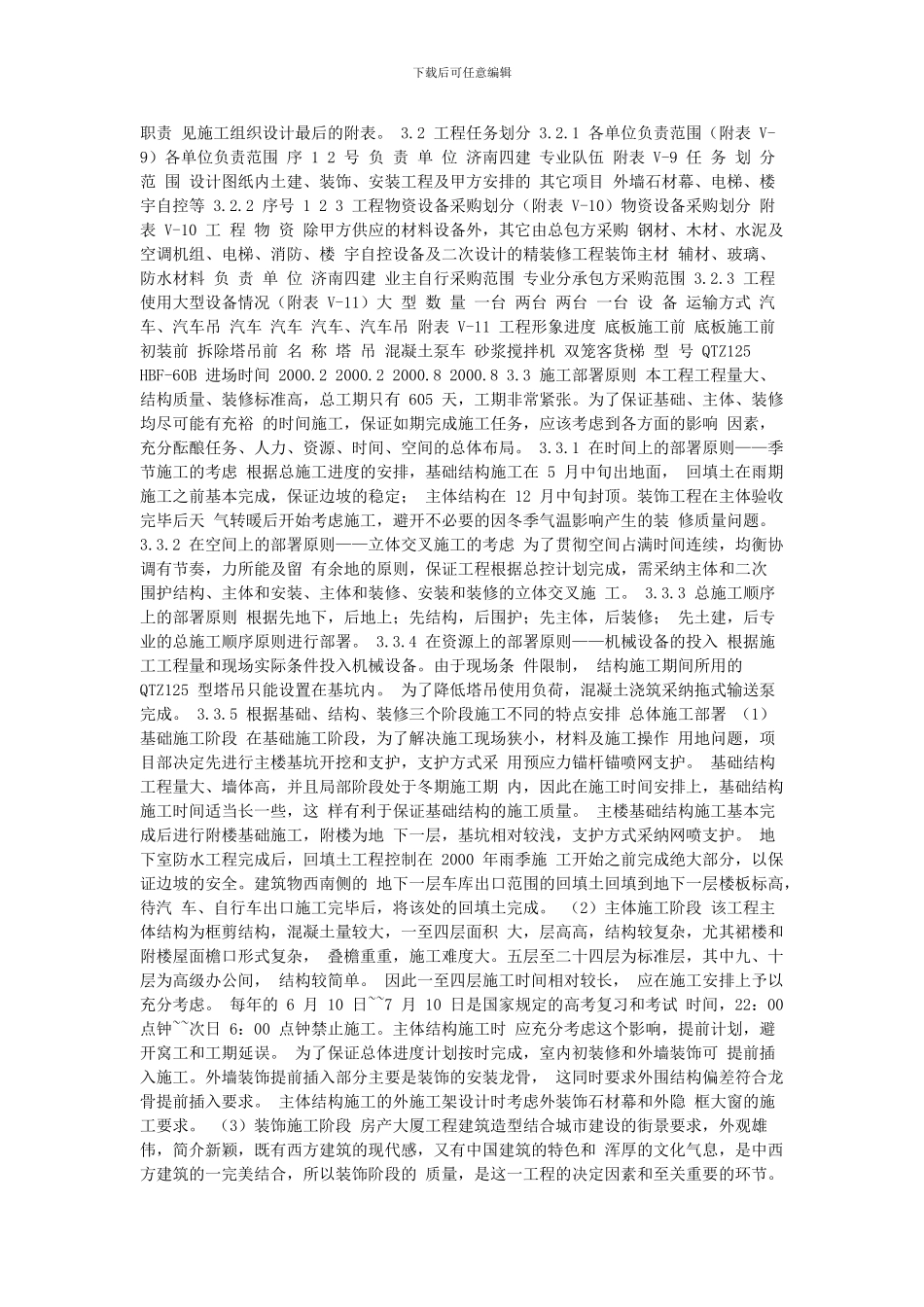 下载后可任意编辑

职责 见施工组织设计最后的附表。 3.2 工程任务划分 3.2.1 各单位负责范围（附表 V-9）各单位负责范围 序 1 2 号 负 责 单 位 济南四建 专业队伍 附表 V-9 任 务 划 分 范 围 设计图纸内土建、装饰、安装工程及甲方安排的 其它项目 外墙石材幕、电梯、楼宇自控等 3.2.2 序号 1 2 3 工程物资设备采购划分（附表 V-10）物资设备采购划分 附表 V-10 工 程 物 资 除甲方供应的材料设备外，其它由总包方采购 钢材、木材、水泥及空调机组、电梯、消防、楼 宇自控设备及二次设计的精装修工程装饰主材 辅材、玻璃、防水材料 负 责 单 位 济南四建 业主自行采购范围 专业分承包方采购范围 3.2.3 工程使用大型设备情况（附表 V-11）大 型 数 量 一台 两台 两台 一台 设 备 运输方式 汽车、汽车吊 汽车 汽车 汽车、汽车吊 附表 V-11 工程形象进度 底板施工前 底板施工前 初装前 拆除塔吊前 名 称 塔 吊 混凝土泵车 砂浆搅拌机 双笼客货梯 型 号 QTZ125 HBF-60B 进场时间 2000.2 2000.2 2000.8 2000.8 3.3 施工部署原则 本工程工程量大、结构质量、装修标准高，总工期只有 605 天，工期非常紧张。为了保证基础、主体、装修均尽可能有充裕 的时间施工，保证如期完成施工任务，应该考虑到各方面的影响 因素，充分酝酿任务、人力、资源、时间、空间的总体布局。 3.3.1 在时间上的部署原则——季节施工的考虑 根据总施工进度的安排，基础结构施工在 5 月中旬出地面， 回填土在雨期施工之前基本完成，保证边坡的稳定； 主体结构在 12 月中旬封顶。装饰工程在主体验收完毕后天 气转暖后开始考虑施工，避开不必要的因冬季气温影响产生的装 修质量问题。 3.3.2 在空间上的部署原则——立体交叉施工的考虑 为了贯彻空间占满时间连续，均衡协调有节奏，力所能及留 有余地的原则，保证工程根据总控计划完成，需采纳主体和二次围护结构、主体和安装、主体和装修、安装和装修的立体交叉施 工。 3.3.3 总施工顺序上的部署原则 根据先地下，后地上；先结构，后围护；先主体，后装修； 先土建，后专业的总施工顺序原则进行部署。 3.3.4 在资源上的部署原则——机械设备的投入 根据施工工程量和现场实际条件投入机械设备。由于现场条 件限制， 结构施工期间所用的 QTZ125 型塔吊只能设置在基坑内。 为了降低塔吊使用负荷，混凝土浇筑采纳拖式输送泵完成。 3.3.5 根据基础、结构、装修三个阶段施工不同的特点安排 总体施工部署 （1）基础施工阶段 在基础施工阶段，为了解决施工现场狭小，材料及施工操作 用地问题，项目部决定先进行主楼基坑开挖和支护，支护方式采 用预应力锚杆锚喷网支护。 基础结构工程量大、墙体高，并且局部阶段处于冬期施工期 内，因此在施工时间安排上，基础结构施工时间适当长一些，这 样有利于保证基础结构的施工质量。 主楼基础结构施工基本完成后进行附楼基础施工，附楼为地 下一层，基坑相对较浅，支护方式采纳网喷支护。 地下室防水工程完成后，回填土工程控制在 2000 年雨季施 工开始之前完成绝大部分，以保证边坡的安全。建筑物西南侧的 地下一层车库出口范围的回填土回填到地下一层楼板标高，待汽 车、自行车出口施工完毕后，将该处的回填土完成。 （2）主体施工阶段 该工程主体结构为框剪结构，混凝土量较大，一至四层面积 大，层高高，结构较复杂，尤其裙楼和附楼屋面檐口形式复杂， 叠檐重重，施工难度大。五层至二十四层为标准层，其中九、十层为高级办公间， 结构较简单。 因此一至四层施工时间相对较长， 应在施工安排上予以充分考虑。 每年的 6 月 10 日~~7 月 10 日是国家规定的高考复习和考试 时间，22：00 点钟~~次日 6：00 点钟禁止施工。主体结构施工时 应充分考虑这个影响，提前计划，避开窝工和工期延误。 为了保证总体进度计划按时完成，室内初装修和外墙装饰可 提前插入施工。外墙装饰提前插入部分主要是装饰的安装龙骨， 这同时要求外围结构偏差符合龙骨提前插入要求。 主体结构施工的外施工架设计时考虑外装饰石材幕和外隐 框大窗的施工要求。 （3）装饰施工阶段 房产大厦工程建筑造型结合城市建设的街景要求，外观雄伟，简介新颖，既有西方建筑的现代感，又有中国建筑的特色和 浑厚的文化气息，是中西方建筑的一完美结合，所以装饰阶段的 质量，是这一工程的决定因素和至关重要的环节。